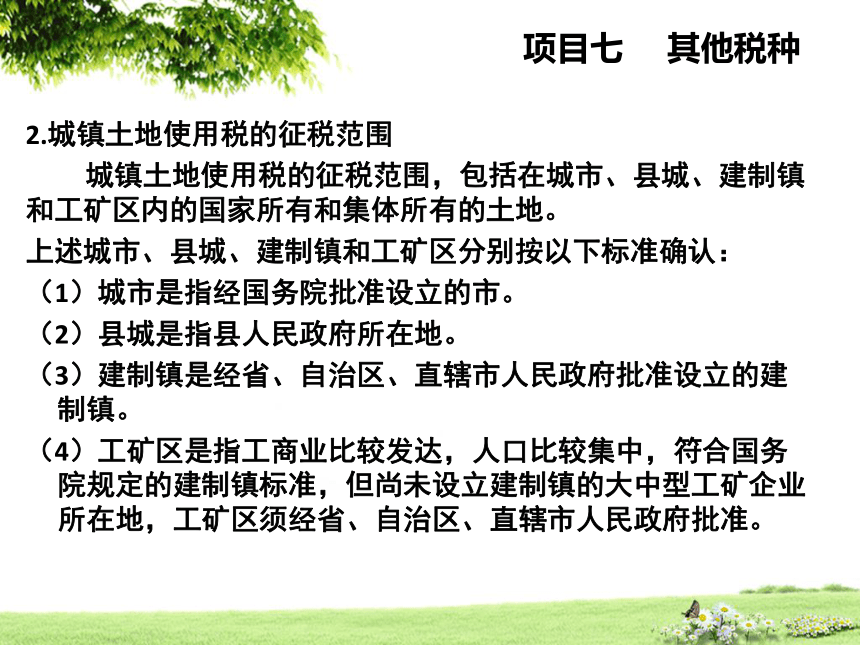 项目七　其他税种

2.城镇土地使用税的征税范围

城镇土地使用税的征税范围，包括在城市、县城、建制镇和工矿区内的国家所有和集体所有的土地。

上述城市、县城、建制镇和工矿区分别按以下标准确认：

（1）城市是指经国务院批准设立的市。

（2）县城是指县人民政府所在地。

（3）建制镇是经省、自治区、直辖市人民政府批准设立的建制镇。

（4）工矿区是指工商业比较发达，人口比较集中，符合国务院规定的建制镇标准，但尚未设立建制镇的大中型工矿企业所在地，工矿区须经省、自治区、直辖市人民政府批准。